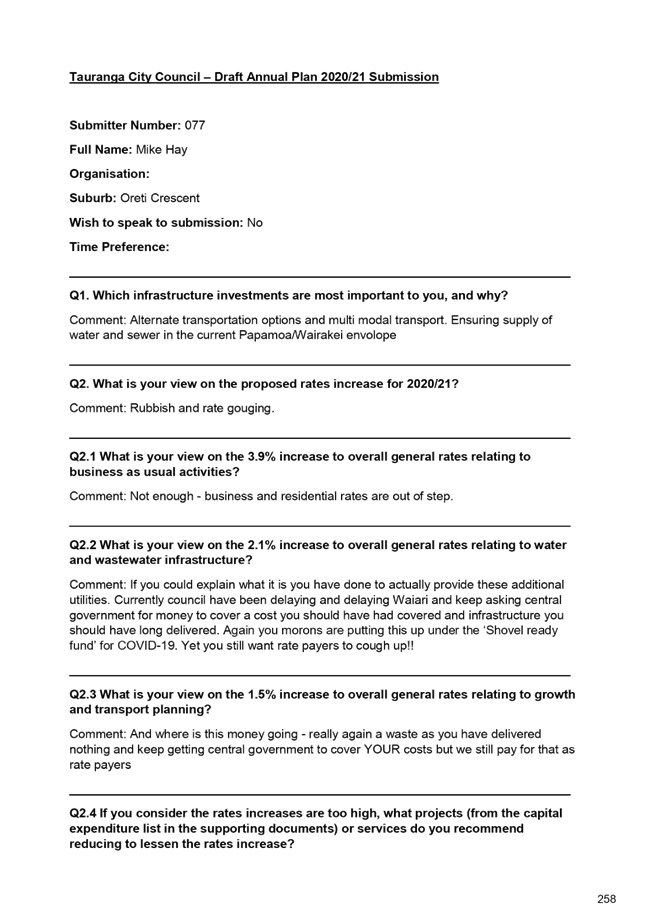 Tauranga City Council – Draft Annual Plan 2020/21 Submission

Submitter Number: 077

Full Name: Mike Hay

Organisation:

Suburb: Oreti Crescent

Wish to speak to submission: No

Time Preference:

Q1. Which infrastructure investments are most important to you, and why?

Comment: Alternate transportation options and multi modal transport. Ensuring supply of water and sewer in the current Papamoa/Wairakei envolope

Q2. What is your view on the proposed rates increase for 2020/21?

Comment: Rubbish and rate gouging.

Q2.1 What is your view on the 3.9% increase to overall general rates relating to business as usual activities?

Comment: Not enough - business and residential rates are out of step.

Q2.2 What is your view on the 2.1% increase to overall general rates relating to water and wastewater infrastructure?

Comment: If you could explain what it is you have done to actually provide these additional utilities. Currently council have been delaying and delaying Waiari and keep asking central government for money to cover a cost you should have had covered and infrastructure you should have long delivered. Again you morons are putting this up under the 'Shovel ready fund' for COVID-19. Yet you still want rate payers to cough up!!

Q2.3 What is your view on the 1.5% increase to overall general rates relating to growth and transport planning?

Comment: And where is this money going - really again a waste as you have delivered nothing and keep getting central government to cover YOUR costs but we still pay for that as rate payers

Q2.4 If you consider the rates increases are too high, what projects (from the capital expenditure list in the supporting documents) or services do you recommend reducing to lessen the rates increase?

258